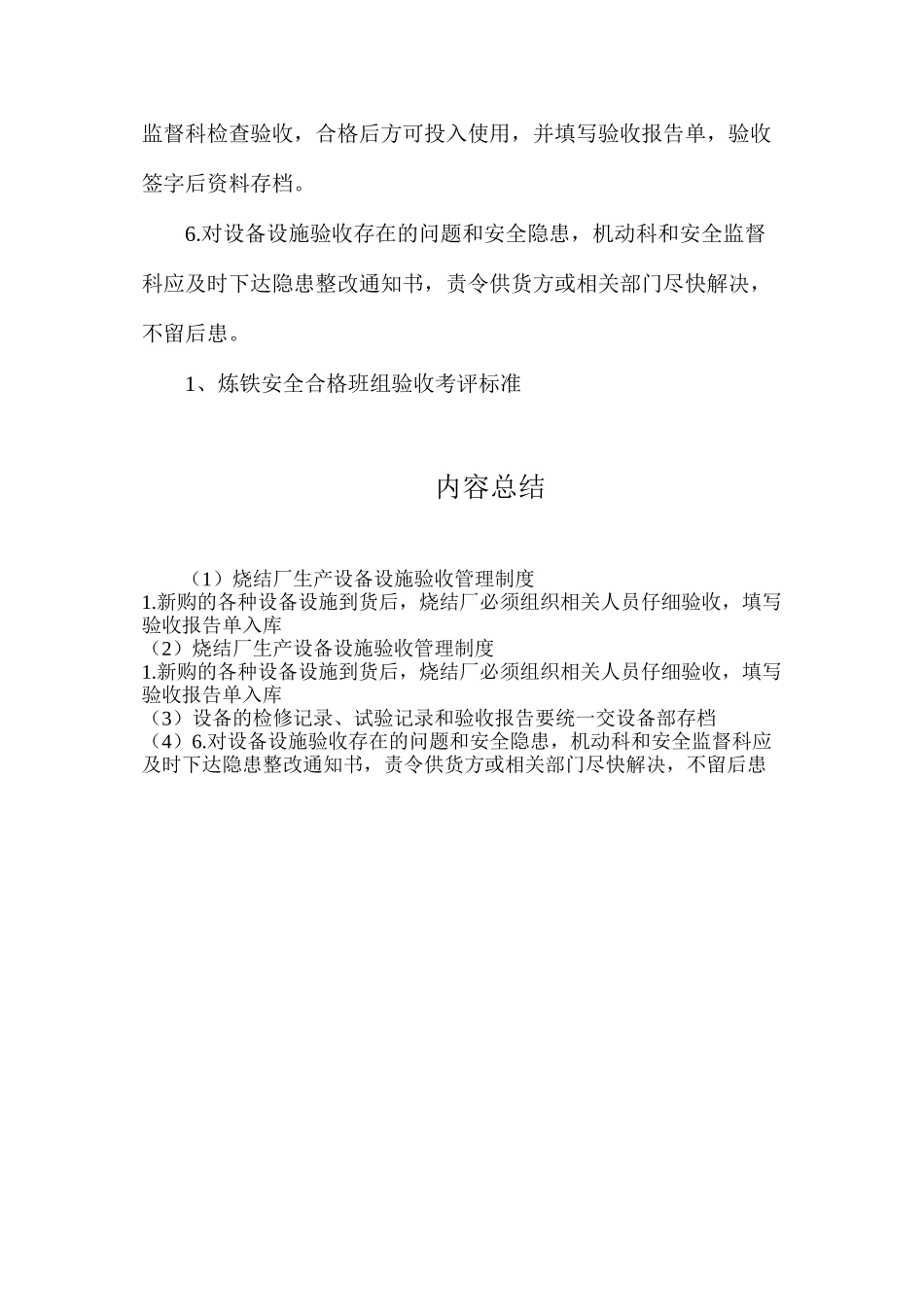 监督科检查验收，合格后方可投入使用，并填写验收报告单，验收签字后资料存档。

6.对设备设施验收存在的问题和安全隐患，机动科和安全监督科应及时下达隐患整改通知书，责令供货方或相关部门尽快解决，不留后患。

1、炼铁安全合格班组验收考评标准

内容总结

（1）烧结厂生产设备设施验收管理制度
1.新购的各种设备设施到货后，烧结厂必须组织相关人员仔细验收，填写验收报告单入库
（2）烧结厂生产设备设施验收管理制度
1.新购的各种设备设施到货后，烧结厂必须组织相关人员仔细验收，填写验收报告单入库
（3）设备的检修记录、试验记录和验收报告要统一交设备部存档
（4）6.对设备设施验收存在的问题和安全隐患，机动科和安全监督科应及时下达隐患整改通知书，责令供货方或相关部门尽快解决，不留后患